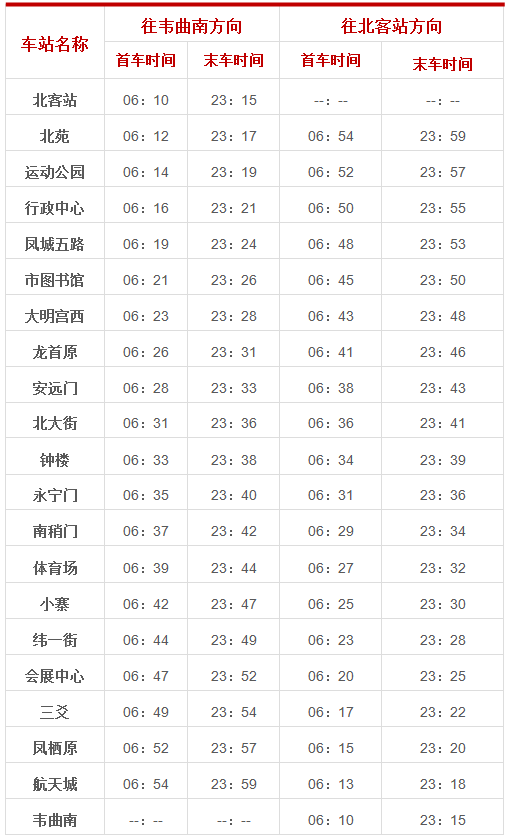 | 车站名称 | 往韦曲南方向 | | 往北客站方向 | |
|---|---|---|---|---|
| | 首车时间 | 末车时间 | 首车时间 | 末车时间 |
| 北客站 | 06：10 | 23：15 | --：-- | --：-- |
| 北苑 | 06：12 | 23：17 | 06：54 | 23：59 |
| 运动公园 | 06：14 | 23：19 | 06：52 | 23：57 |
| 行政中心 | 06：16 | 23：21 | 06：50 | 23：55 |
| 凤城五路 | 06：19 | 23：24 | 06：48 | 23：53 |
| 市图书馆 | 06：21 | 23：26 | 06：45 | 23：50 |
| 大明宫西 | 06：23 | 23：28 | 06：43 | 23：48 |
| 龙首原 | 06：26 | 23：31 | 06：41 | 23：46 |
| 安远门 | 06：28 | 23：33 | 06：38 | 23：43 |
| 北大街 | 06：31 | 23：36 | 06：36 | 23：41 |
| 钟楼 | 06：33 | 23：38 | 06：34 | 23：39 |
| 永宁门 | 06：35 | 23：40 | 06：31 | 23：36 |
| 南稍门 | 06：37 | 23：42 | 06：29 | 23：34 |
| 体育场 | 06：39 | 23：44 | 06：27 | 23：32 |
| 小寨 | 06：42 | 23：47 | 06：25 | 23：30 |
| 纬一街 | 06：44 | 23：49 | 06：23 | 23：28 |
| 会展中心 | 06：47 | 23：52 | 06：20 | 23：25 |
| 三爻 | 06：49 | 23：54 | 06：17 | 23：22 |
| 凤栖原 | 06：52 | 23：57 | 06：15 | 23：20 |
| 航天城 | 06：54 | 23：59 | 06：13 | 23：18 |
| 韦曲南 | --：-- | --：-- | 06：10 | 23：15 |